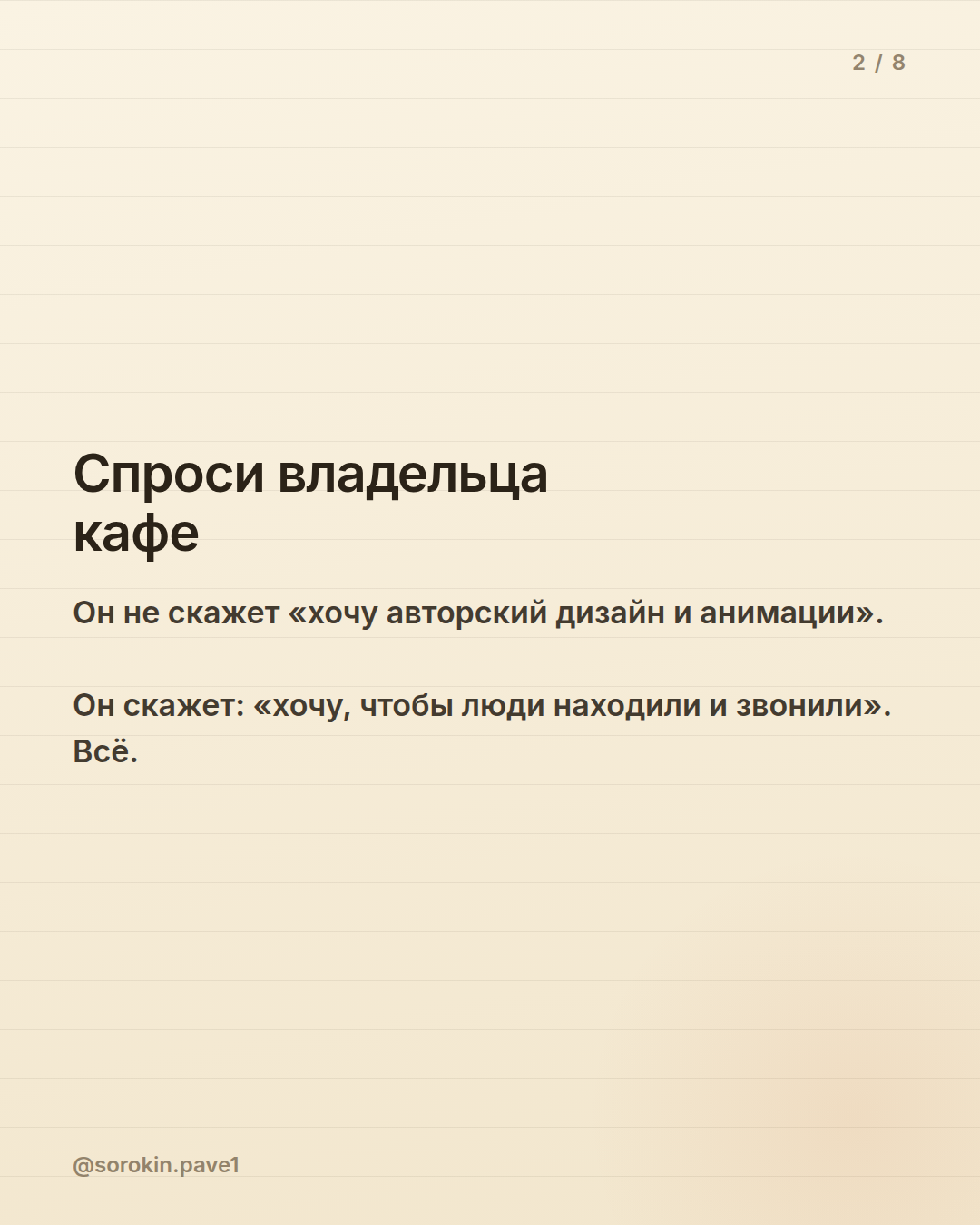 2 / 8

Спроси владельца
кафе

Он не скажет «хочу авторский дизайн и анимации».

Он скажет: «хочу, чтобы люди находили и звонили». Всё.

@sorokin.pave1